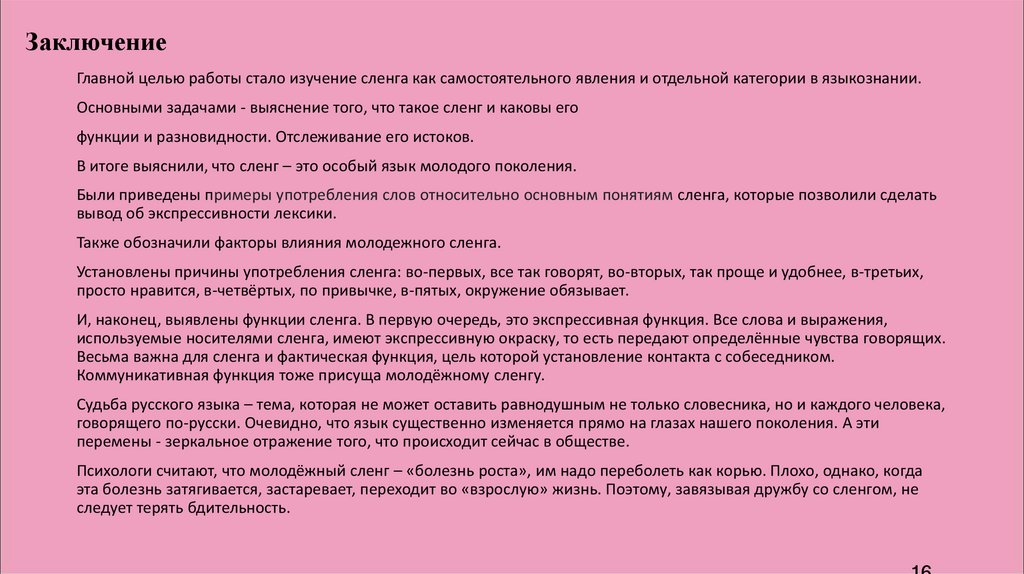 Заключение

Главной целью работы стало изучение сленга как самостоятельного явления и отдельной категории в языкознании.

Основными задачами - выяснение того, что такое сленг и каковы его

функции и разновидности. Отслеживание его истоков.

В итоге выяснили, что сленг – это особый язык молодого поколения.

Были приведены примеры употребления слов относительно основным понятиям сленга, которые позволили сделать вывод об экспрессивности лексики.

Также обозначили факторы влияния молодежного сленга.

Установлены причины употребления сленга: во-первых, все так говорят, во-вторых, так проще и удобнее, в-третьих, просто нравится, в-четвёртых, по привычке, в-пятых, окружение обязывает.

И, наконец, выявлены функции сленга. В первую очередь, это экспрессивная функция. Все слова и выражения, используемые носителями сленга, имеют экспрессивную окраску, то есть передают определённые чувства говорящих. Весьма важна для сленга и фактическая функция, цель которой установление контакта с собеседником. Коммуникативная функция тоже присуща молодёжному сленгу.

Судьба русского языка – тема, которая не может оставить равнодушным не только словесника, но и каждого человека, говорящего по-русски. Очевидно, что язык существенно изменяется прямо на глазах нашего поколения. А эти перемены - зеркальное отражение того, что происходит сейчас в обществе.

Психологи считают, что молодёжный сленг – «болезнь роста», им надо переболеть как корью. Плохо, однако, когда эта болезнь затягивается, застаревает, переходит во «взрослую» жизнь. Поэтому, завязывая дружбу со сленгом, не следует терять бдительность.

16